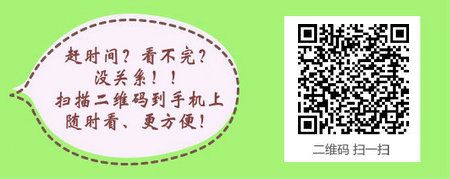 赶时间？看不完？
没关系！！
扫描二维码到手机上
随时看、更方便！

二维码 扫一扫